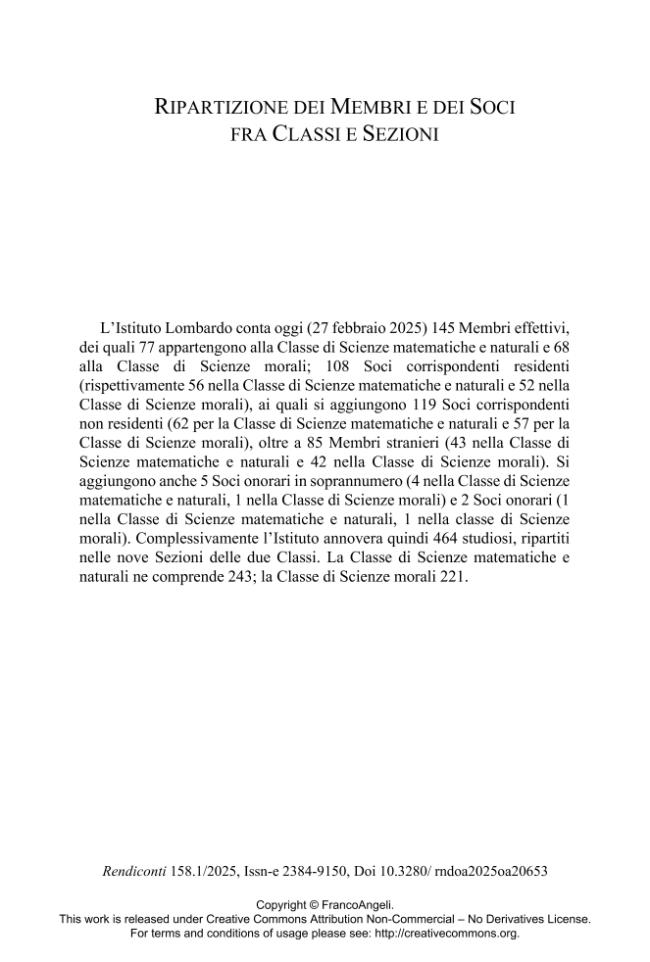 RIPARTIZIONE DEI MEMBRI E DEI SOCI
FRA CLASSI E SEZIONI

L'Istituto Lombardo conta oggi (27 febbraio 2025) 145 Membri effettivi, dei quali 77 appartengono alla Classe di Scienze matematiche e naturali e 68 alla Classe di Scienze morali; 108 Soci corrispondenti residenti (rispettivamente 56 nella Classe di Scienze matematiche e naturali e 52 nella Classe di Scienze morali), ai quali si aggiungono 119 Soci corrispondenti non residenti (62 per la Classe di Scienze matematiche e naturali e 57 per la Classe di Scienze morali), oltre a 85 Membri stranieri (43 nella Classe di Scienze matematiche e naturali e 42 nella Classe di Scienze morali). Si aggiungono anche 5 Soci onorari in soprannumero (4 nella Classe di Scienze matematiche e naturali, 1 nella Classe di Scienze morali) e 2 Soci onorari (1 nella Classe di Scienze matematiche e naturali, 1 nella classe di Scienze morali). Complessivamente l'Istituto annovera quindi 464 studiosi, ripartiti nelle nove Sezioni delle due Classi. La Classe di Scienze matematiche e naturali ne comprende 243; la Classe di Scienze morali 221.

Rendiconti 158.1/2025, Issn-e 2384-9150, Doi 10.3280/ rndoa2025oa20653

Copyright © FrancoAngeli.
This work is released under Creative Commons Attribution Non-Commercial – No Derivatives License.
For terms and conditions of usage please see: http://creativecommons.org.